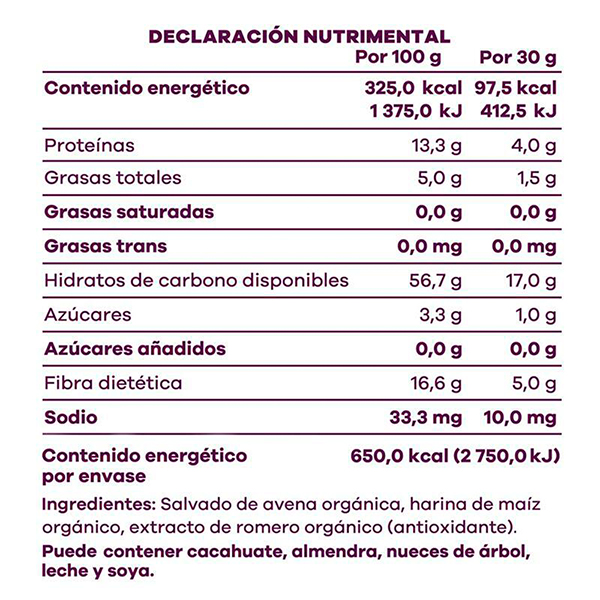 DECLARACIÓN NUTRIMENTAL

| | Por 100 g | Por 30 g |
|---|---|---|
| Contenido energético | 325,0 kcal 1 375,0 kJ | 97,5 kcal 412,5 kJ |
| Proteínas | 13,3 g | 4,0 g |
| Grasas totales | 5,0 g | 1,5 g |
| Grasas saturadas | 0,0 g | 0,0 g |
| Grasas trans | 0,0 mg | 0,0 mg |
| Hidratos de carbono disponibles | 56,7 g | 17,0 g |
| Azúcares | 3,3 g | 1,0 g |
| Azúcares añadidos | 0,0 g | 0,0 g |
| Fibra dietética | 16,6 g | 5,0 g |
| Sodio | 33,3 mg | 10,0 mg |

Contenido energético por envase 650,0 kcal (2 750,0 kJ)

Ingredientes: Salvado de avena orgánica, harina de maíz orgánico, extracto de romero orgánico (antioxidante).

Puede contener cacahuate, almendra, nueces de árbol, leche y soya.